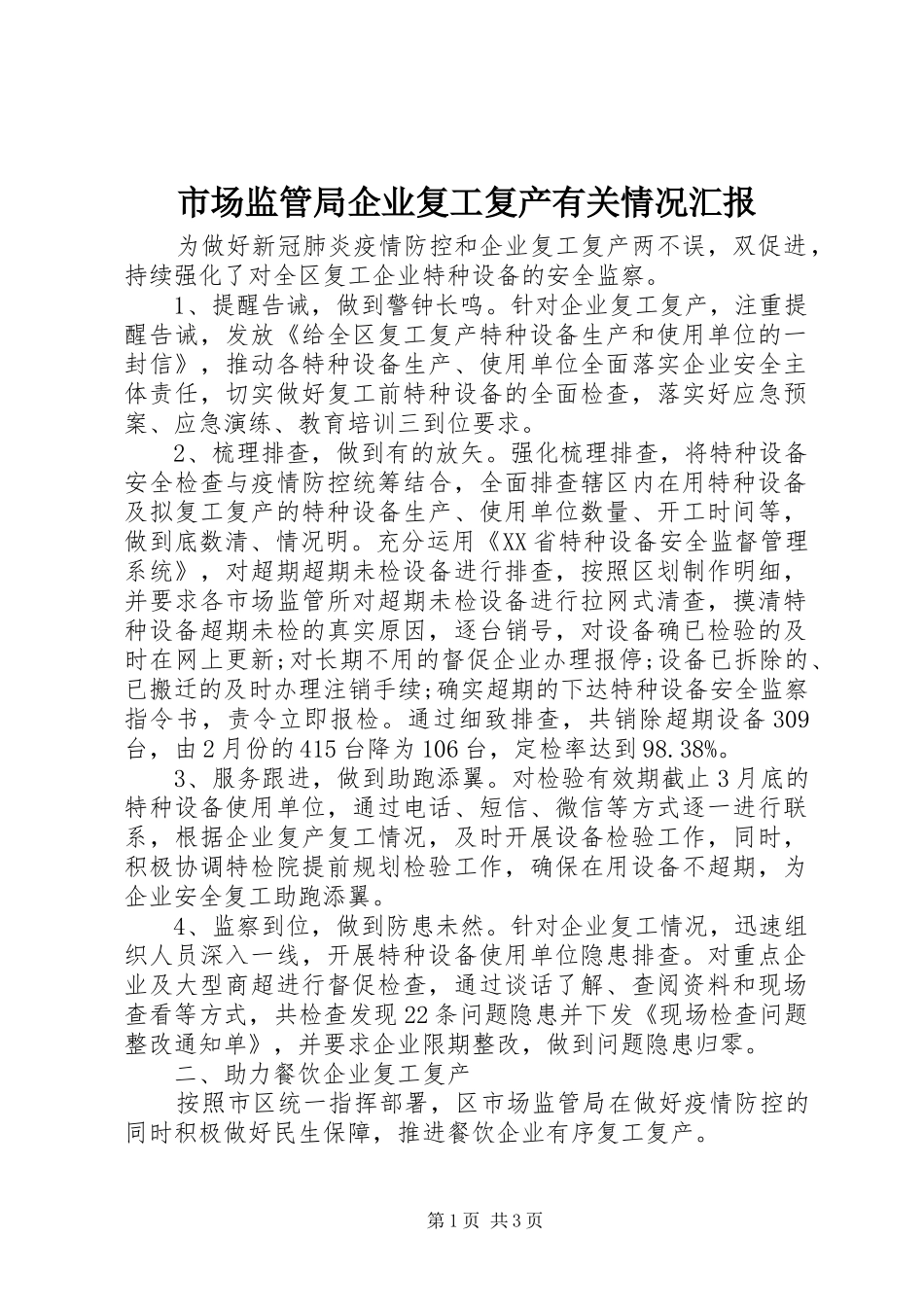 市场监管局企业复工复产有关情况汇报

为做好新冠肺炎疫情防控和企业复工复产两不误，双促进，持续强化了对全区复工企业特种设备的安全监察。

1、提醒告诫，做到警钟长鸣。针对企业复工复产，注重提醒告诫，发放《给全区复工复产特种设备生产和使用单位的一封信》，推动各特种设备生产、使用单位全面落实企业安全主体责任，切实做好复工前特种设备的全面检查，落实好应急预案、应急演练、教育培训三到位要求。

2、梳理排查，做到有的放矢。强化梳理排查，将特种设备安全检查与疫情防控统筹结合，全面排查辖区内在用特种设备及拟复工复产的特种设备生产、使用单位数量、开工时间等，做到底数清、情况明。充分运用《XX省特种设备安全监督管理系统》，对超期超期未检设备进行排查，按照区划制作明细，并要求各市场监管所对超期未检设备进行拉网式清查，摸清特种设备超期未检的真实原因，逐台销号，对设备确已检验的及时在网上更新;对长期不用的督促企业办理报停;设备已拆除的、已搬迁的及时办理注销手续;确实超期的下达特种设备安全监察指令书，责令立即报检。通过细致排查，共销除超期设备309台，由2月份的415台降为106台，定检率达到98.38%。

3、服务跟进，做到助跑添翼。对检验有效期截止3月底的特种设备使用单位，通过电话、短信、微信等方式逐一进行联系，根据企业复产复工情况，及时开展设备检验工作，同时，积极协调特检院提前规划检验工作，确保在用设备不超期，为企业安全复工助跑添翼。

4、监察到位，做到防患未然。针对企业复工情况，迅速组织人员深入一线，开展特种设备使用单位隐患排查。对重点企业及大型商超进行督促检查，通过谈话了解、查阅资料和现场查看等方式，共检查发现22条问题隐患并下发《现场检查问题整改通知单》，并要求企业限期整改，做到问题隐患归零。

二、助力餐饮企业复工复产

按照市区统一指挥部署，区市场监管局在做好疫情防控的同时积极做好民生保障，推进餐饮企业有序复工复产。

第1页 共3页